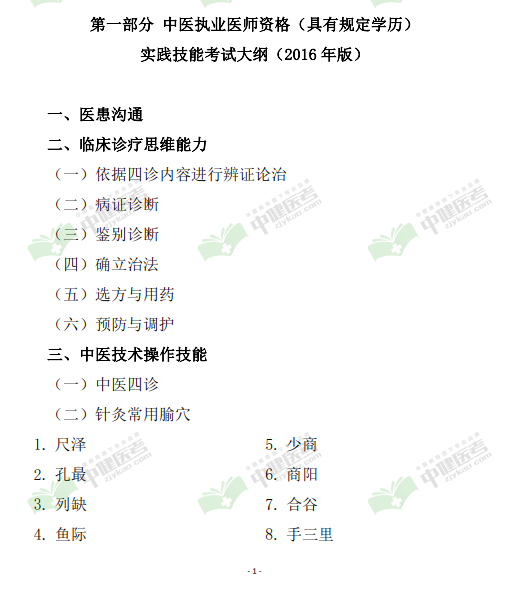 第一部分 中医执业医师资格（具有规定学历）
实践技能考试大纲（2016 年版）

一、医患沟通

二、临床诊疗思维能力

（一）依据四诊内容进行辨证论治

（二）病证诊断

（三）鉴别诊断

（四）确立治法

（五）选方与用药

（六）预防与调护

三、中医技术操作技能

（一）中医四诊

（二）针灸常用腧穴

1. 尺泽
2. 孔最
3. 列缺
4. 鱼际

5. 少商
6. 商阳
7. 合谷
8. 手三里

中健医考 zjykao.com

- 1 -